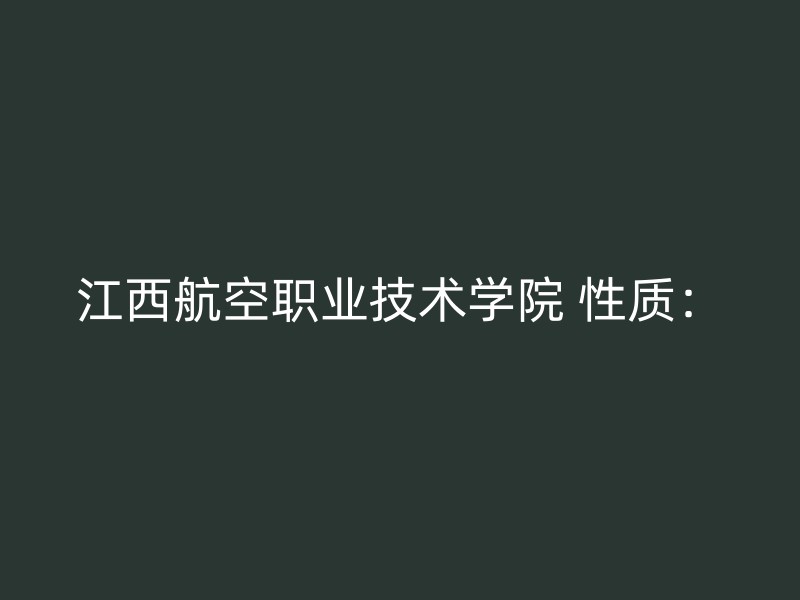 江西航空职业技术学院 性质：